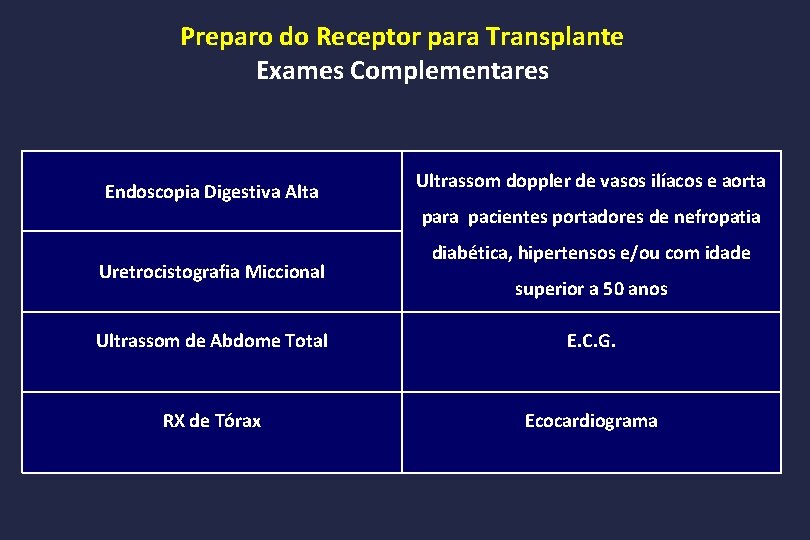 Preparo do Receptor para Transplante
Exames Complementares

| Endoscopia Digestiva Alta | Ultrassom doppler de vasos ilíacos e aorta para pacientes portadores de nefropatia diabética, hipertensos e/ou com idade superior a 50 anos |
|---|---|
| Uretrocistografia Miccional | |
| Ultrassom de Abdome Total | E.C.G. |
| RX de Tórax | Ecocardiograma |